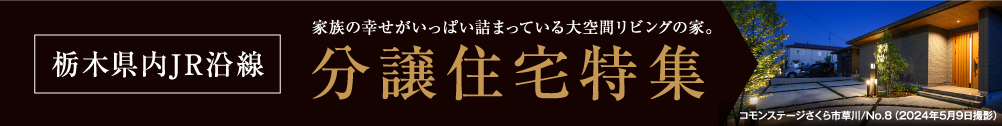 栃木県内JR沿線

家族の幸せがいっぱい詰まっている大空間リビングの家。

分譲住宅特集

コモンステージさくら市草川/No.8（2024年5月9日撮影）